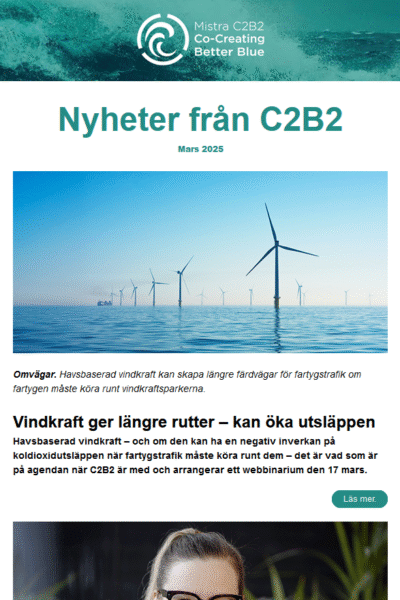 Mistra C2B2
Co-Creating
Better Blue

Nyheter från C2B2

Mars 2025

Omvägar. Havsbaserad vindkraft kan skapa längre färdvägar för fartygstrafik om fartygen måste köra runt vindkraftsparkerna.

Vindkraft ger längre rutter – kan öka utsläppen

Havsbaserad vindkraft – och om den kan ha en negativ inverkan på koldioxidutsläppen när fartygstrafik måste köra runt dem – det är vad som är på agendan när C2B2 är med och arrangerar ett webbinarium den 17 mars.

Läs mer.